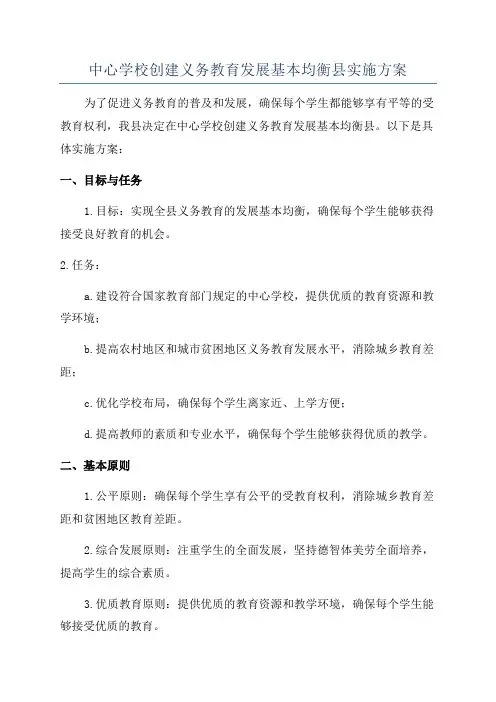 中心学校创建义务教育发展基本均衡县实施方案

为了促进义务教育的普及和发展，确保每个学生都能够享有平等的受教育权利，我县决定在中心学校创建义务教育发展基本均衡县。以下是具体实施方案：

一、目标与任务

1.目标：实现全县义务教育的发展基本均衡，确保每个学生能够获得接受良好教育的机会。

2.任务：

a.建设符合国家教育部门规定的中心学校，提供优质的教育资源和教学环境；

b.提高农村地区和城市贫困地区义务教育发展水平，消除城乡教育差距；

c.优化学校布局，确保每个学生离家近、上学方便；

d.提高教师的素质和专业水平，确保每个学生能够获得优质的教学。

二、基本原则

1.公平原则：确保每个学生享有公平的受教育权利，消除城乡教育差距和贫困地区教育差距。

2.综合发展原则：注重学生的全面发展，坚持德智体美劳全面培养，提高学生的综合素质。

3.优质教育原则：提供优质的教育资源和教学环境，确保每个学生能够接受优质的教育。